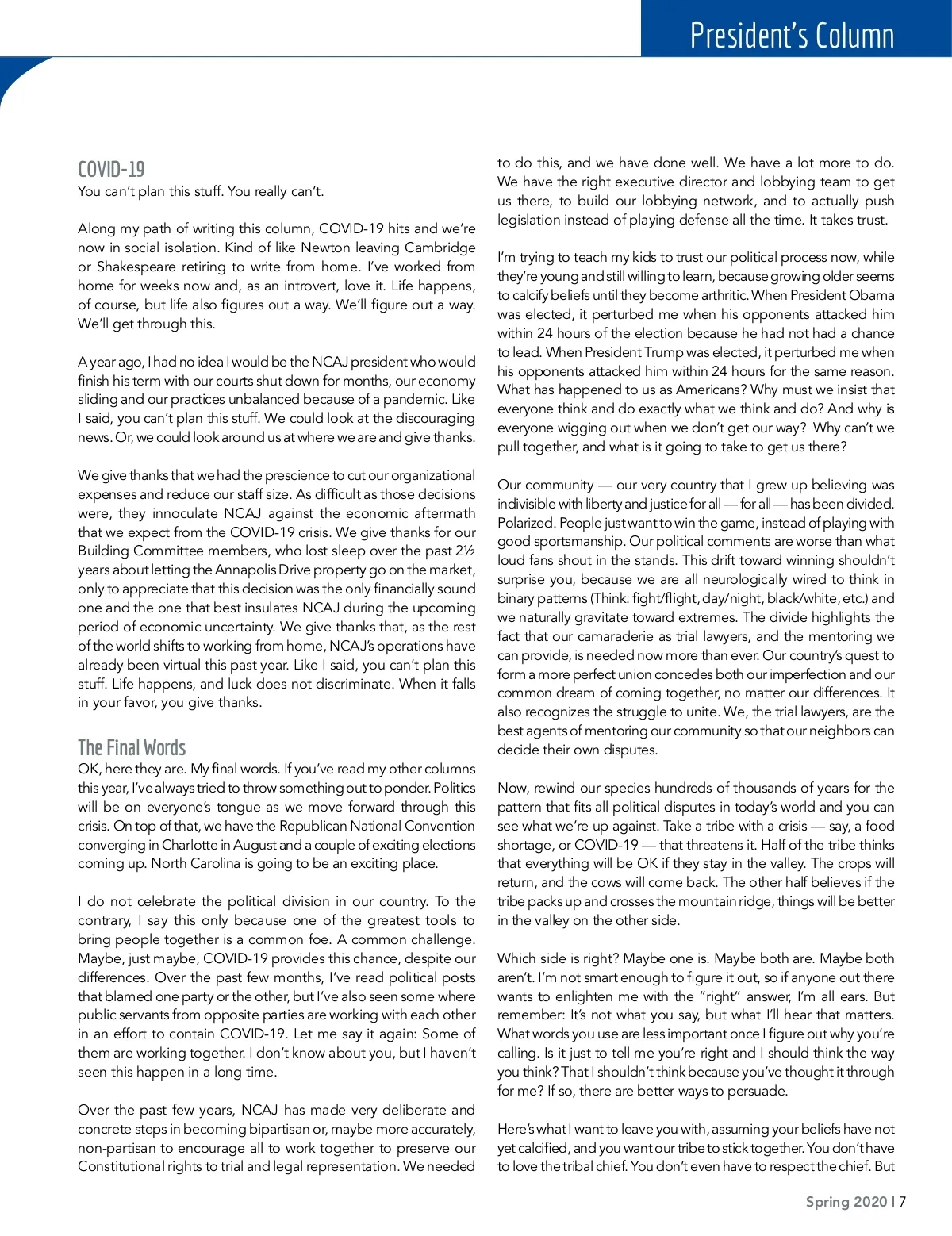 President's Column

COVID-19
You can't plan this stuff. You really can't.

Along my path of writing this column, COVID-19 hits and we're now in social isolation. Kind of like Newton leaving Cambridge or Shakespeare retiring to write from home. I've worked from home for weeks now and, as an introvert, love it. Life happens, of course, but life also figures out a way. We'll figure out a way. We'll get through this.

A year ago, I had no idea I would be the NCAJ president who would finish his term with our courts shut down for months, our economy sliding and our practices unbalanced because of a pandemic. Like I said, you can't plan this stuff. We could look at the discouraging news. Or, we could look around us at where we are and give thanks.

We give thanks that we had the prescience to cut our organizational expenses and reduce our staff size. As difficult as those decisions were, they innoculate NCAJ against the economic aftermath that we expect from the COVID-19 crisis. We give thanks for our Building Committee members, who lost sleep over the past 2½ years about letting the Annapolis Drive property go on the market, only to appreciate that this decision was the only financially sound one and the one that best insulates NCAJ during the upcoming period of economic uncertainty. We give thanks that, as the rest of the world shifts to working from home, NCAJ's operations have already been virtual this past year. Like I said, you can't plan this stuff. Life happens, and luck does not discriminate. When it falls in your favor, you give thanks.

The Final Words
OK, here they are. My final words. If you've read my other columns this year, I've always tried to throw something out to ponder. Politics will be on everyone's tongue as we move forward through this crisis. On top of that, we have the Republican National Convention converging in Charlotte in August and a couple of exciting elections coming up. North Carolina is going to be an exciting place.

I do not celebrate the political division in our country. To the contrary, I say this only because one of the greatest tools to bring people together is a common foe. A common challenge. Maybe, just maybe, COVID-19 provides this chance, despite our differences. Over the past few months, I've read political posts that blamed one party or the other, but I've also seen some where public servants from opposite parties are working with each other in an effort to contain COVID-19. Let me say it again: Some of them are working together. I don't know about you, but I haven't seen this happen in a long time.

Over the past few years, NCAJ has made very deliberate and concrete steps in becoming bipartisan or, maybe more accurately, non-partisan to encourage all to work together to preserve our Constitutional rights to trial and legal representation. We needed to do this, and we have done well. We have a lot more to do. We have the right executive director and lobbying team to get us there, to build our lobbying network, and to actually push legislation instead of playing defense all the time. It takes trust.

I'm trying to teach my kids to trust our political process now, while they're young and still willing to learn, because growing older seems to calcify beliefs until they become arthritic. When President Obama was elected, it perturbed me when his opponents attacked him within 24 hours of the election because he had not had a chance to lead. When President Trump was elected, it perturbed me when his opponents attacked him within 24 hours for the same reason. What has happened to us as Americans? Why must we insist that everyone think and do exactly what we think and do? And why is everyone wigging out when we don't get our way? Why can't we pull together, and what is it going to take to get us there?

Our community — our very country that I grew up believing was indivisible with liberty and justice for all — for all — has been divided. Polarized. People just want to win the game, instead of playing with good sportsmanship. Our political comments are worse than what loud fans shout in the stands. This drift toward winning shouldn't surprise you, because we are all neurologically wired to think in binary patterns (Think: fight/flight, day/night, black/white, etc.) and we naturally gravitate toward extremes. The divide highlights the fact that our camaraderie as trial lawyers, and the mentoring we can provide, is needed now more than ever. Our country's quest to form a more perfect union concedes both our imperfection and our common dream of coming together, no matter our differences. It also recognizes the struggle to unite. We, the trial lawyers, are the best agents of mentoring our community so that our neighbors can decide their own disputes.

Now, rewind our species hundreds of thousands of years for the pattern that fits all political disputes in today's world and you can see what we're up against. Take a tribe with a crisis — say, a food shortage, or COVID-19 — that threatens it. Half of the tribe thinks that everything will be OK if they stay in the valley. The crops will return, and the cows will come back. The other half believes if the tribe packs up and crosses the mountain ridge, things will be better in the valley on the other side.

Which side is right? Maybe one is. Maybe both are. Maybe both aren't. I'm not smart enough to figure it out, so if anyone out there wants to enlighten me with the "right" answer, I'm all ears. But remember: It's not what you say, but what I'll hear that matters. What words you use are less important once I figure out why you're calling. Is it just to tell me you're right and I should think the way you think? That I shouldn't think because you've thought it through for me? If so, there are better ways to persuade.

Here's what I want to leave you with, assuming your beliefs have not yet calcified, and you want our tribe to stick together. You don't have to love the tribal chief. You don't even have to respect the chief. But

Spring 2020 | 7